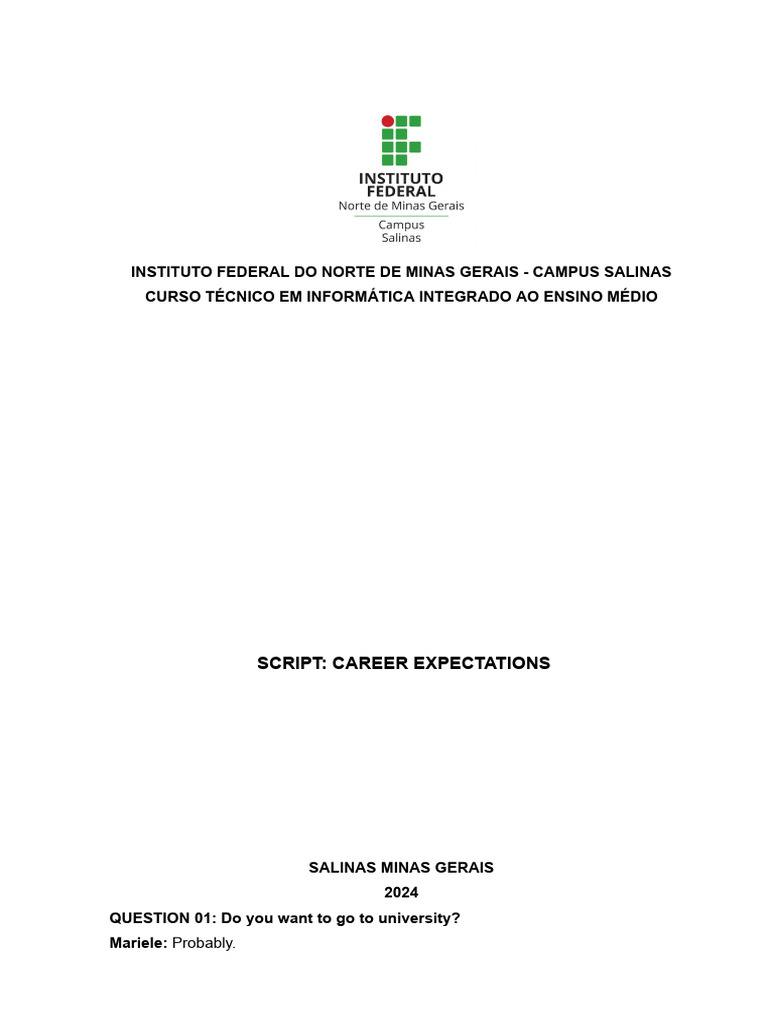 INSTITUTO FEDERAL
Norte de Minas Gerais
Campus
Salinas

INSTITUTO FEDERAL DO NORTE DE MINAS GERAIS - CAMPUS SALINAS
CURSO TÉCNICO EM INFORMÁTICA INTEGRADO AO ENSINO MÉDIO

SCRIPT: CAREER EXPECTATIONS

SALINAS MINAS GERAIS
2024

QUESTION 01: Do you want to go to university?
Mariele: Probably.